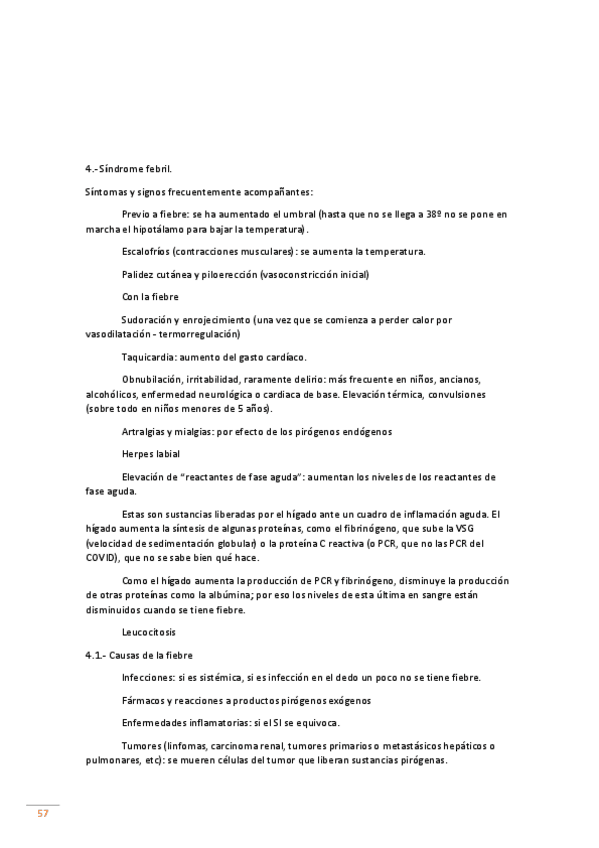 4.- Síndrome febril.

Síntomas y signos frecuentemente acompañantes:

Previo a fiebre: se ha aumentado el umbral (hasta que no se llega a 38º no se pone en marcha el hipotálamo para bajar la temperatura).

Escalofríos (contracciones musculares): se aumenta la temperatura.

Palidez cutánea y piloerección (vasoconstricción inicial)

Con la fiebre

Sudoración y enrojecimiento (una vez que se comienza a perder calor por vasodilatación - termorregulación)

Taquicardia: aumento del gasto cardíaco.

Obnubilación, irritabilidad, raramente delirio: más frecuente en niños, ancianos, alcohólicos, enfermedad neurológica o cardiaca de base. Elevación térmica, convulsiones (sobre todo en niños menores de 5 años).

Artralgias y mialgias: por efecto de los pirógenos endógenos

Herpes labial

Elevación de "reactantes de fase aguda": aumentan los niveles de los reactantes de fase aguda.

Estas son sustancias liberadas por el hígado ante un cuadro de inflamación aguda. El hígado aumenta la síntesis de algunas proteínas, como el fibrinógeno, que sube la VSG (velocidad de sedimentación globular) o la proteína C reactiva (o PCR, que no las PCR del COVID), que no se sabe bien qué hace.

Como el hígado aumenta la producción de PCR y fibrinógeno, disminuye la producción de otras proteínas como la albúmina; por eso los niveles de esta última en sangre están disminuidos cuando se tiene fiebre.

Leucocitosis

4.1.- Causas de la fiebre

Infecciones: si es sistémica, si es infección en el dedo un poco no se tiene fiebre.

Fármacos y reacciones a productos pirógenos exógenos

Enfermedades inflamatorias: si el SI se equivoca.

Tumores (linfomas, carcinoma renal, tumores primarios o metastásicos hepáticos o pulmonares, etc): se mueren células del tumor que liberan sustancias pirógenas.

57